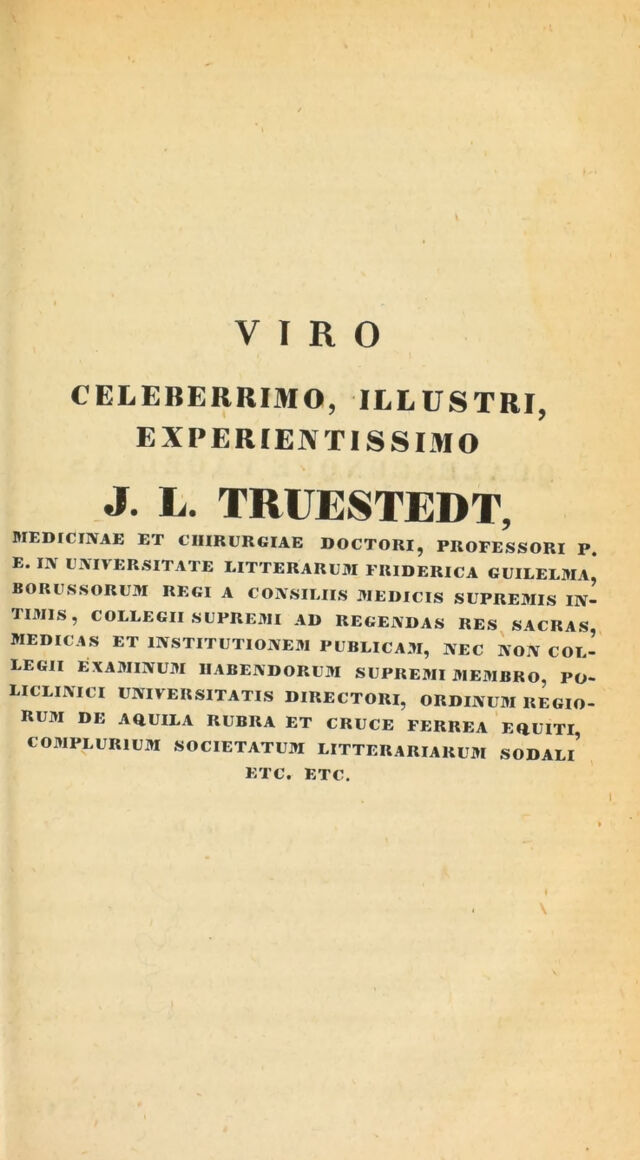 VIRO

CELEBERRIMO, ILLUSTRI, EXPERIENTISSIMO

J. L. TRUESTEDT,

MEDICINAE ET CHIRURGIAE DOCTORI, PROFESSORI P. E. IN UNIVERSITATE LITTERARUM FRIDERICA GUILELMA, BORUSSORUM REGI A CONSILIIS MEDICIS SUPREMIS INTIMIS, COLLEGII SUPREMI AD REGENDAS RES SACRAS, MEDICAS ET INSTITUTIONEM PUBLICAM, NEC NON COLLEGII EXAMINUM HABENDORUM SUPREMI MEMBRO, POLICLINICI UNIVERSITATIS DIRECTORI, ORDINUM REGIORUM DE AQUILA RUBRA ET CRUCE FERREA EQUITI, COMPLURIUM SOCIETATUM LITTERARIARUM SODALI ETC. ETC.